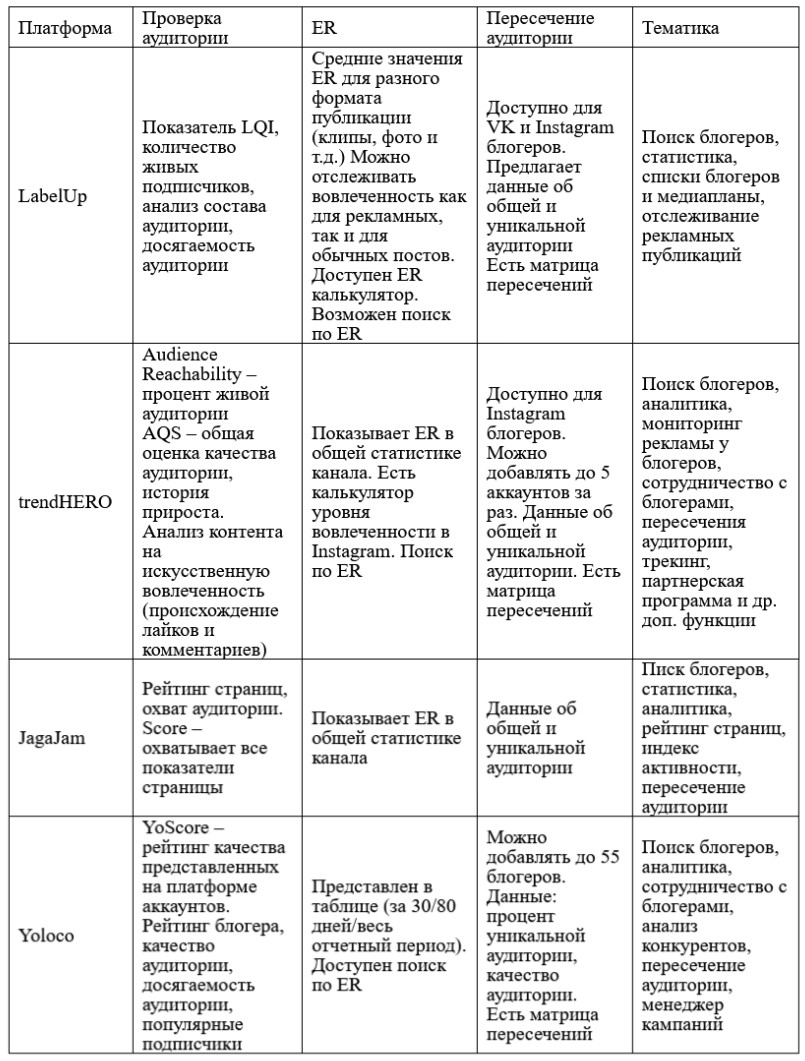 | Платформа | Проверка аудитории | ER | Пересечение аудитории | Тематика |
|---|---|---|---|---|
| LabelUp | Показатель LQI, количество живых подписчиков, анализ состава аудитории, досягаемость аудитории | Средние значения ER для разного формата публикации (клипы, фото и т.д.) Можно отслеживать вовлеченность как для рекламных, так и для обычных постов. Доступен ER калькулятор. Возможен поиск по ER | Доступно для VK и Instagram блогеров. Предлагает данные об общей и уникальной аудитории Есть матрица пересечений | Поиск блогеров, статистика, списки блогеров и медиапланы, отслеживание рекламных публикаций |
| trendHERO | Audience Reachability – процент живой аудитории AQS – общая оценка качества аудитории, история прироста. Анализ контента на искусственную вовлеченность (происхождение лайков и комментариев) | Показывает ER в общей статистике канала. Есть калькулятор уровня вовлеченности в Instagram. Поиск по ER | Доступно для Instagram блогеров. Можно добавлять до 5 аккаунтов за раз. Данные об общей и уникальной аудитории. Есть матрица пересечений | Поиск блогеров, аналитика, мониторинг рекламы у блогеров, сотрудничество с блогерами, пересечения аудитории, трекинг, партнерская программа и др. доп. функции |
| JagaJam | Рейтинг страниц, охват аудитории. Score – охватывает все показатели страницы | Показывает ER в общей статистике канала | Данные об общей и уникальной аудитории | Писк блогеров, статистика, аналитика, рейтинг страниц, индекс активности, пересечение аудитории |
| Yoloco | YoScore – рейтинг качества представленных на платформе аккаунтов. Рейтинг блогера, качество аудитории, досягаемость аудитории, популярные подписчики | Представлен в таблице (за 30/80 дней/весь отчетный период). Доступен поиск по ER | Можно добавлять до 55 блогеров. Данные: процент уникальной аудитории, качество аудитории. Есть матрица пересечений | Поиск блогеров, аналитика, сотрудничество с блогерами, анализ конкурентов, пересечение аудитории, менеджер кампаний |